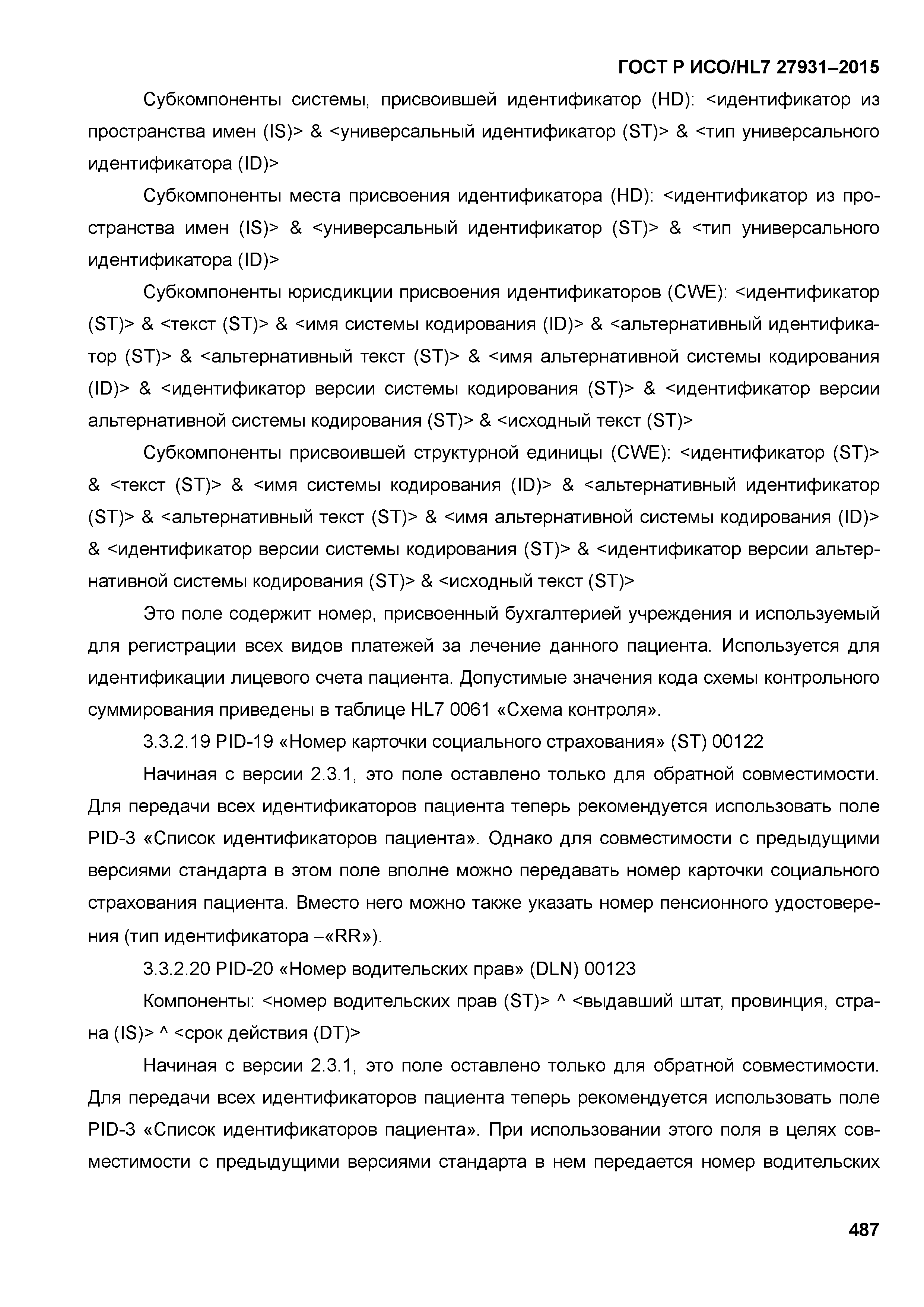 ГОСТ Р ИСО/HL7 27931–2015

Субкомпоненты системы, присвоившей идентификатор (HD): <идентификатор из пространства имен (IS)> & <универсальный идентификатор (ST)> & <тип универсального идентификатора (ID)>

Субкомпоненты места присвоения идентификатора (HD): <идентификатор из пространства имен (IS)> & <универсальный идентификатор (ST)> & <тип универсального идентификатора (ID)>

Субкомпоненты юрисдикции присвоения идентификаторов (CWE): <идентификатор (ST)> & <текст (ST)> & <имя системы кодирования (ID)> & <альтернативный идентификатор (ST)> & <альтернативный текст (ST)> & <имя альтернативной системы кодирования (ID)> & <идентификатор версии системы кодирования (ST)> & <идентификатор версии альтернативной системы кодирования (ST)> & <исходный текст (ST)>

Субкомпоненты присвоившей структурной единицы (CWE): <идентификатор (ST)> & <текст (ST)> & <имя системы кодирования (ID)> & <альтернативный идентификатор (ST)> & <альтернативный текст (ST)> & <имя альтернативной системы кодирования (ID)> & <идентификатор версии системы кодирования (ST)> & <идентификатор версии альтернативной системы кодирования (ST)> & <исходный текст (ST)>

Это поле содержит номер, присвоенный бухгалтерией учреждения и используемый для регистрации всех видов платежей за лечение данного пациента. Используется для идентификации лицевого счета пациента. Допустимые значения кода схемы контрольного суммирования приведены в таблице HL7 0061 «Схема контроля».

3.3.2.19 PID-19 «Номер карточки социального страхования» (ST) 00122

Начиная с версии 2.3.1, это поле оставлено только для обратной совместимости. Для передачи всех идентификаторов пациента теперь рекомендуется использовать поле PID-3 «Список идентификаторов пациента». Однако для совместимости с предыдущими версиями стандарта в этом поле вполне можно передавать номер карточки социального страхования пациента. Вместо него можно также указать номер пенсионного удостоверения (тип идентификатора –«RR»).

3.3.2.20 PID-20 «Номер водительских прав» (DLN) 00123

Компоненты: <номер водительских прав (ST)> ^ <выдавший штат, провинция, страна (IS)> ^ <срок действия (DT)>

Начиная с версии 2.3.1, это поле оставлено только для обратной совместимости. Для передачи всех идентификаторов пациента теперь рекомендуется использовать поле PID-3 «Список идентификаторов пациента». При использовании этого поля в целях совместимости с предыдущими версиями стандарта в нем передается номер водительских

487